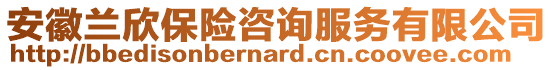 安徽兰欣保险咨询服务有限公司
http://bbedisonbernard.cn.coovee.com